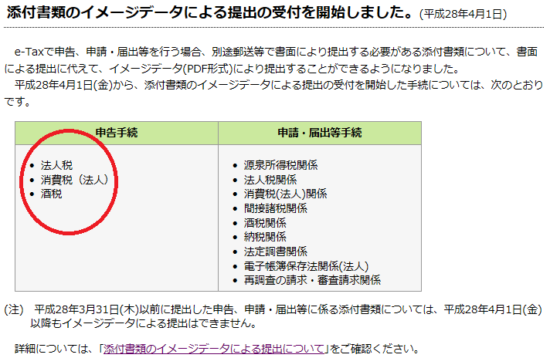 添付書類のイメージデータによる提出の受付を開始しました。(平成28年4月1日)

e-Taxで申告、申請・届出等を行う場合、別途郵送等で書面により提出する必要がある添付書類について、書面による提出に代えて、イメージデータ(PDF形式)により提出することができるようになりました。
平成28年4月1日(金)から、添付書類のイメージデータによる提出の受付を開始した手続については、次のとおりです。

| 申告手続 | 申請・届出等手続 |
|---|---|
| • 法人税<br>• 消費税（法人）<br>• 酒税 | • 源泉所得税関係<br>• 法人税関係<br>• 消費税(法人)関係<br>• 間接諸税関係<br>• 酒税関係<br>• 納税関係<br>• 法定調書関係<br>• 電子帳簿保存法関係(法人)<br>• 再調査の請求・審査請求関係 |

(注)　平成28年3月31日(木)以前に提出した申告、申請・届出等に係る添付書類については、平成28年4月1日(金)以降もイメージデータによる提出はできません。

詳細については、「添付書類のイメージデータによる提出について」をご確認ください。